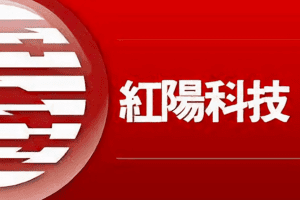 紅陽科技